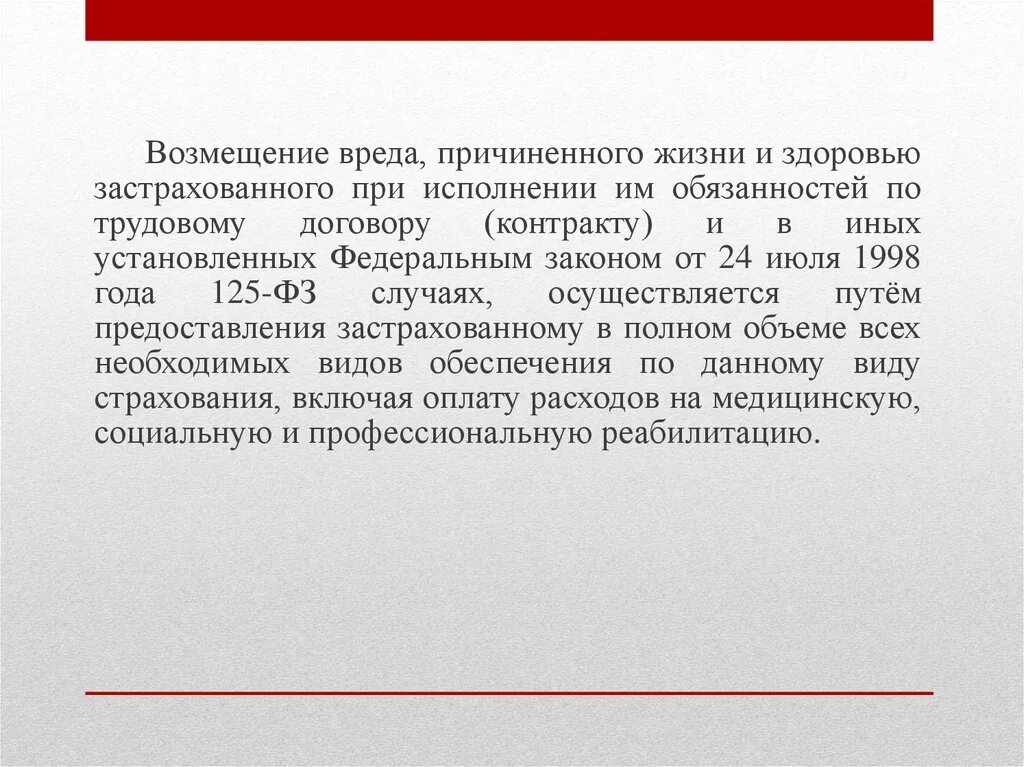 Возмещение вреда, причиненного жизни и здоровью застрахованного при исполнении им обязанностей по трудовому договору (контракту) и в иных установленных Федеральным законом от 24 июля 1998 года 125-ФЗ случаях, осуществляется путём предоставления застрахованному в полном объеме всех необходимых видов обеспечения по данному виду страхования, включая оплату расходов на медицинскую, социальную и профессиональную реабилитацию.